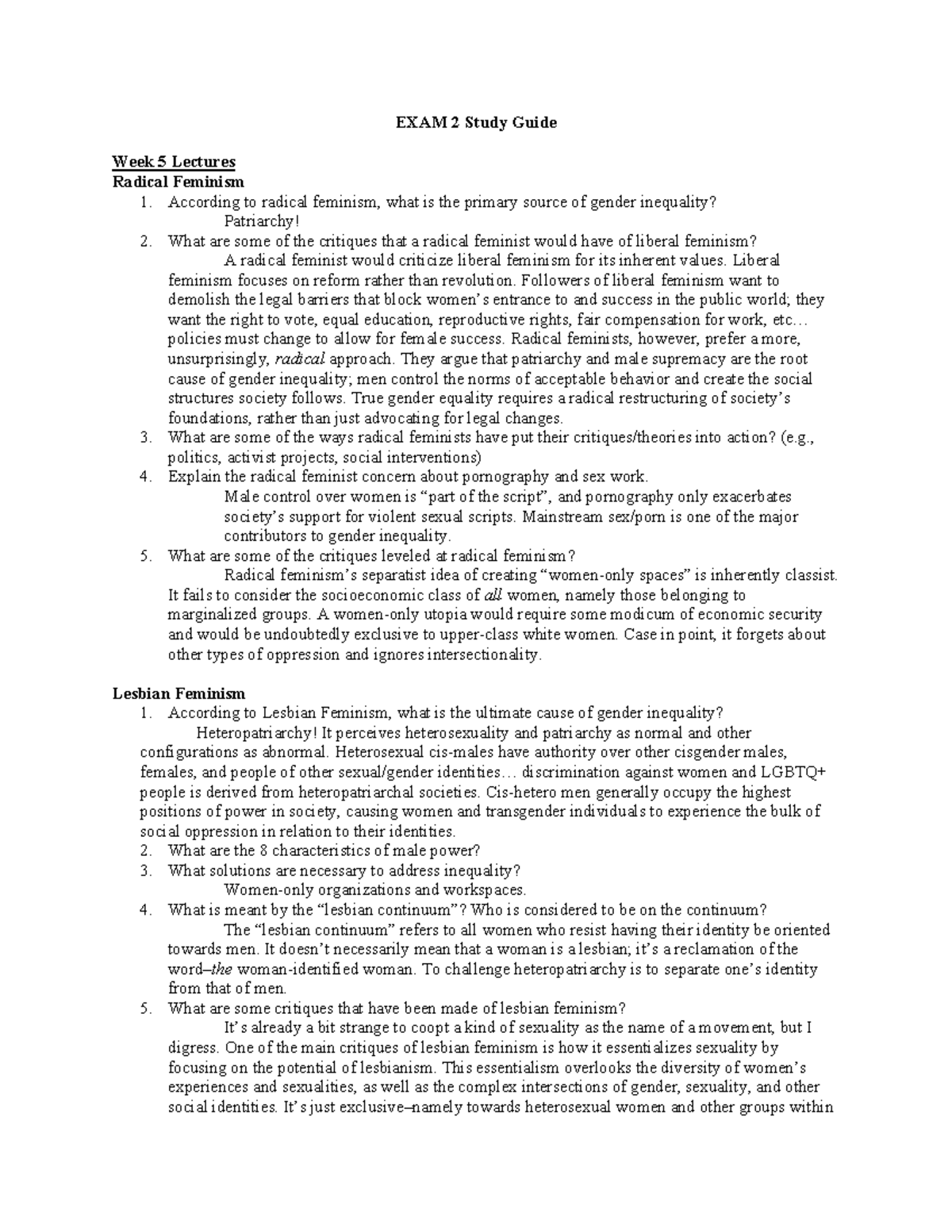 EXAM 2 Study Guide

Week 5 Lectures
Radical Feminism
1. According to radical feminism, what is the primary source of gender inequality?
Patriarchy!
2. What are some of the critiques that a radical feminist would have of liberal feminism?
A radical feminist would criticize liberal feminism for its inherent values. Liberal feminism focuses on reform rather than revolution. Followers of liberal feminism want to demolish the legal barriers that block women's entrance to and success in the public world; they want the right to vote, equal education, reproductive rights, fair compensation for work, etc… policies must change to allow for female success. Radical feminists, however, prefer a more, unsurprisingly, radical approach. They argue that patriarchy and male supremacy are the root cause of gender inequality; men control the norms of acceptable behavior and create the social structures society follows. True gender equality requires a radical restructuring of society's foundations, rather than just advocating for legal changes.
3. What are some of the ways radical feminists have put their critiques/theories into action? (e.g., politics, activist projects, social interventions)
4. Explain the radical feminist concern about pornography and sex work.
Male control over women is "part of the script", and pornography only exacerbates society's support for violent sexual scripts. Mainstream sex/porn is one of the major contributors to gender inequality.
5. What are some of the critiques leveled at radical feminism?
Radical feminism's separatist idea of creating "women-only spaces" is inherently classist. It fails to consider the socioeconomic class of all women, namely those belonging to marginalized groups. A women-only utopia would require some modicum of economic security and would be undoubtedly exclusive to upper-class white women. Case in point, it forgets about other types of oppression and ignores intersectionality.

Lesbian Feminism
1. According to Lesbian Feminism, what is the ultimate cause of gender inequality?
Heteropatriarchy! It perceives heterosexuality and patriarchy as normal and other configurations as abnormal. Heterosexual cis-males have authority over other cisgender males, females, and people of other sexual/gender identities… discrimination against women and LGBTQ+ people is derived from heteropatriarchal societies. Cis-hetero men generally occupy the highest positions of power in society, causing women and transgender individuals to experience the bulk of social oppression in relation to their identities.
2. What are the 8 characteristics of male power?
3. What solutions are necessary to address inequality?
Women-only organizations and workspaces.
4. What is meant by the "lesbian continuum"? Who is considered to be on the continuum?
The "lesbian continuum" refers to all women who resist having their identity be oriented towards men. It doesn't necessarily mean that a woman is a lesbian; it's a reclamation of the word–the woman-identified woman. To challenge heteropatriarchy is to separate one's identity from that of men.
5. What are some critiques that have been made of lesbian feminism?
It's already a bit strange to coopt a kind of sexuality as the name of a movement, but I digress. One of the main critiques of lesbian feminism is how it essentializes sexuality by focusing on the potential of lesbianism. This essentialism overlooks the diversity of women's experiences and sexualities, as well as the complex intersections of gender, sexuality, and other social identities. It's just exclusive–namely towards heterosexual women and other groups within